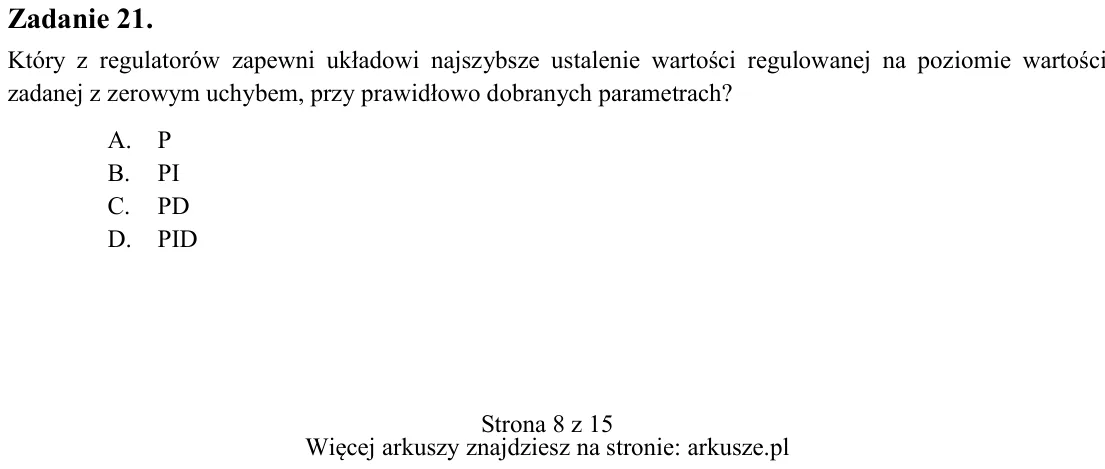 Zadanie 21.

Który z regulatorów zapewni układowi najszybsze ustalenie wartości regulowanej na poziomie wartości zadanej z zerowym uchybem, przy prawidłowo dobranych parametrach?

A. P
B. PI
C. PD
D. PID

Strona 8 z 15
Więcej arkuszy znajdziesz na stronie: arkusze.pl